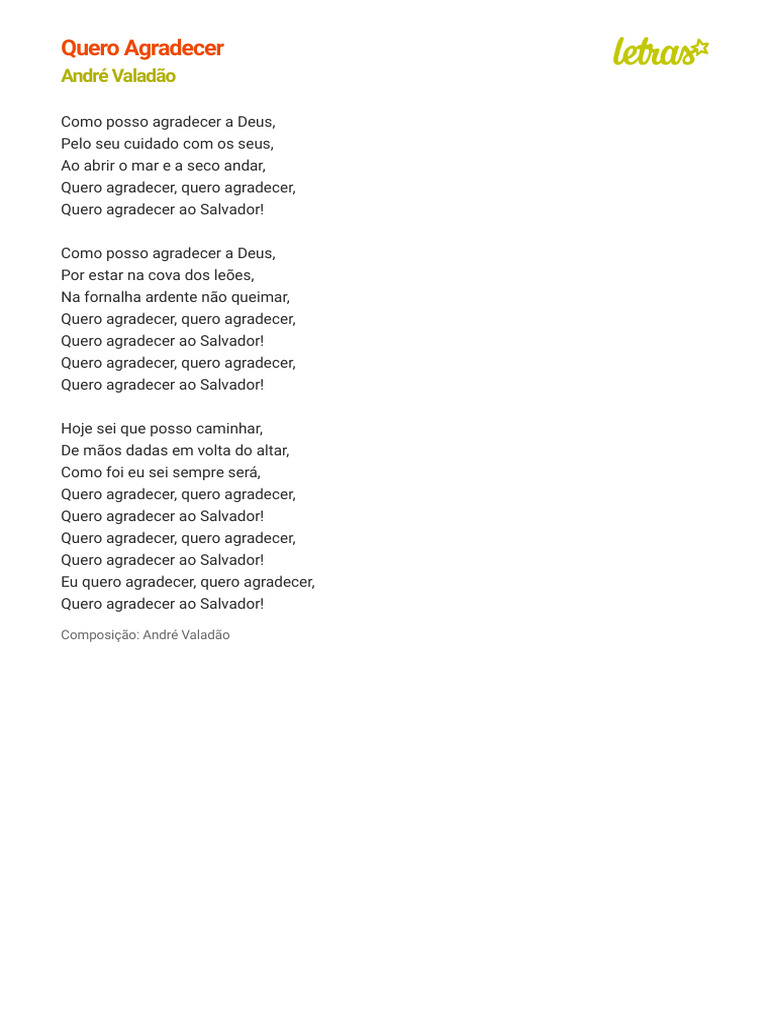 Quero Agradecer
André Valadão

letras

Como posso agradecer a Deus,
Pelo seu cuidado com os seus,
Ao abrir o mar e a seco andar,
Quero agradecer, quero agradecer,
Quero agradecer ao Salvador!

Como posso agradecer a Deus,
Por estar na cova dos leões,
Na fornalha ardente não queimar,
Quero agradecer, quero agradecer,
Quero agradecer ao Salvador!
Quero agradecer, quero agradecer,
Quero agradecer ao Salvador!

Hoje sei que posso caminhar,
De mãos dadas em volta do altar,
Como foi eu sei sempre será,
Quero agradecer, quero agradecer,
Quero agradecer ao Salvador!
Quero agradecer, quero agradecer,
Quero agradecer ao Salvador!
Eu quero agradecer, quero agradecer,
Quero agradecer ao Salvador!

Composição: André Valadão